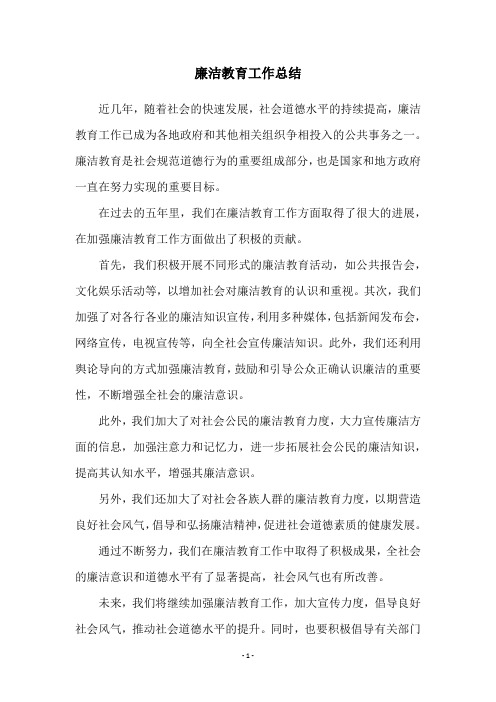 廉洁教育工作总结

近几年，随着社会的快速发展，社会道德水平的持续提高，廉洁教育工作已成为各地政府和其他相关组织争相投入的公共事务之一。廉洁教育是社会规范道德行为的重要组成部分，也是国家和地方政府一直在努力实现的重要目标。

在过去的五年里，我们在廉洁教育工作方面取得了很大的进展，在加强廉洁教育工作方面做出了积极的贡献。

首先，我们积极开展不同形式的廉洁教育活动，如公共报告会，文化娱乐活动等，以增加社会对廉洁教育的认识和重视。其次，我们加强了对各行各业的廉洁知识宣传，利用多种媒体，包括新闻发布会，网络宣传，电视宣传等，向全社会宣传廉洁知识。此外，我们还利用舆论导向的方式加强廉洁教育，鼓励和引导公众正确认识廉洁的重要性，不断增强全社会的廉洁意识。

此外，我们加大了对社会公民的廉洁教育力度，大力宣传廉洁方面的信息，加强注意力和记忆力，进一步拓展社会公民的廉洁知识，提高其认知水平，增强其廉洁意识。

另外，我们还加大了对社会各族人群的廉洁教育力度，以期营造良好社会风气，倡导和弘扬廉洁精神，促进社会道德素质的健康发展。

通过不断努力，我们在廉洁教育工作中取得了积极成果，全社会的廉洁意识和道德水平有了显著提高，社会风气也有所改善。

未来，我们将继续加强廉洁教育工作，加大宣传力度，倡导良好社会风气，推动社会道德水平的提升。同时，也要积极倡导有关部门

- 1 -